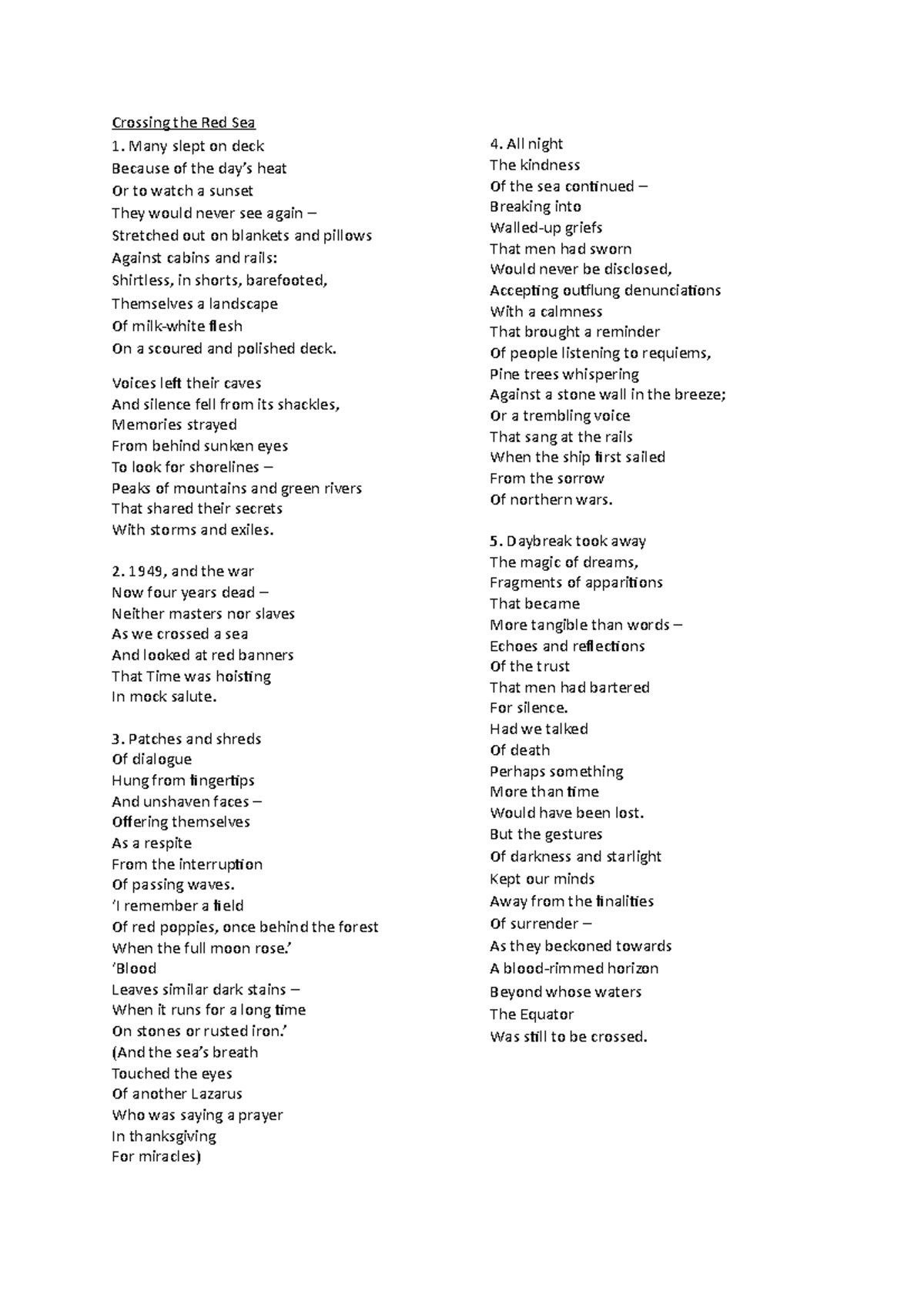 Crossing the Red Sea

1. Many slept on deck
Because of the day's heat
Or to watch a sunset
They would never see again –
Stretched out on blankets and pillows
Against cabins and rails:
Shirtless, in shorts, barefooted,
Themselves a landscape
Of milk-white flesh
On a scoured and polished deck.

Voices left their caves
And silence fell from its shackles,
Memories strayed
From behind sunken eyes
To look for shorelines –
Peaks of mountains and green rivers
That shared their secrets
With storms and exiles.

2. 1949, and the war
Now four years dead –
Neither masters nor slaves
As we crossed a sea
And looked at red banners
That Time was hoisting
In mock salute.

3. Patches and shreds
Of dialogue
Hung from fingertips
And unshaven faces –
Offering themselves
As a respite
From the interruption
Of passing waves.
'I remember a field
Of red poppies, once behind the forest
When the full moon rose.'
'Blood
Leaves similar dark stains –
When it runs for a long time
On stones or rusted iron.'
(And the sea's breath
Touched the eyes
Of another Lazarus
Who was saying a prayer
In thanksgiving
For miracles)

4. All night
The kindness
Of the sea continued –
Breaking into
Walled-up griefs
That men had sworn
Would never be disclosed,
Accepting outflung denunciations
With a calmness
That brought a reminder
Of people listening to requiems,
Pine trees whispering
Against a stone wall in the breeze;
Or a trembling voice
That sang at the rails
When the ship first sailed
From the sorrow
Of northern wars.

5. Daybreak took away
The magic of dreams,
Fragments of apparitions
That became
More tangible than words –
Echoes and reflections
Of the trust
That men had bartered
For silence.
Had we talked
Of death
Perhaps something
More than time
Would have been lost.
But the gestures
Of darkness and starlight
Kept our minds
Away from the finalities
Of surrender –
As they beckoned towards
A blood-rimmed horizon
Beyond whose waters
The Equator
Was still to be crossed.